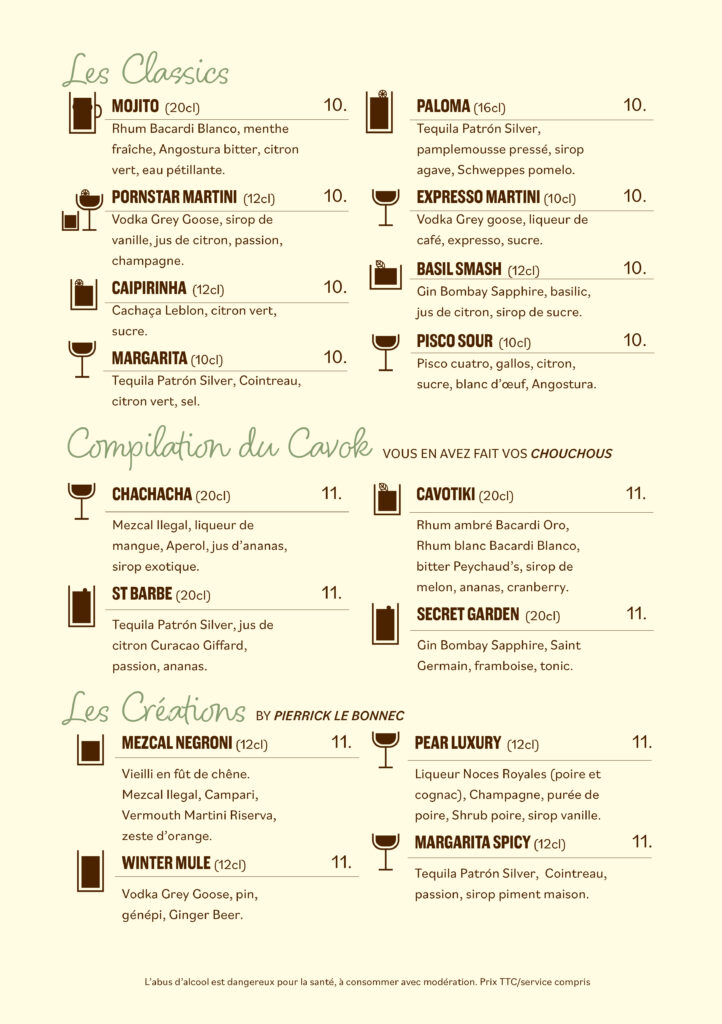 Les Classics

MOJITO (20cl) 10.
Rhum Bacardi Blanco, menthe fraîche, Angostura bitter, citron vert, eau pétillante.

PORNSTAR MARTINI (12cl) 10.
Vodka Grey Goose, sirop de vanille, jus de citron, passion, champagne.

CAIPIRINHA (12cl) 10.
Cachaça Leblon, citron vert, sucre.

MARGARITA (10cl) 10.
Tequila Patrón Silver, Cointreau, citron vert, sel.

PALOMA (16cl) 10.
Tequila Patrón Silver, pamplemousse pressé, sirop agave, Schweppes pomelo.

EXPRESSO MARTINI (10cl) 10.
Vodka Grey goose, liqueur de café, expresso, sucre.

BASIL SMASH (12cl) 10.
Gin Bombay Sapphire, basilic, jus de citron, sirop de sucre.

PISCO SOUR (10cl) 10.
Pisco cuatro, gallos, citron, sucre, blanc d'œuf, Angostura.

Compilation du Cavok VOUS EN AVEZ FAIT VOS CHOUCHOUS

CHACHACHA (20cl) 11.
Mezcal Ilegal, liqueur de mangue, Aperol, jus d'ananas, sirop exotique.

ST BARBE (20cl) 11.
Tequila Patrón Silver, jus de citron Curacao Giffard, passion, ananas.

CAVOTIKI (20cl) 11.
Rhum ambré Bacardi Oro, Rhum blanc Bacardi Blanco, bitter Peychaud's, sirop de melon, ananas, cranberry.

SECRET GARDEN (20cl) 11.
Gin Bombay Sapphire, Saint Germain, framboise, tonic.

Les Créations BY PIERRICK LE BONNEC

MEZCAL NEGRONI (12cl) 11.
Vieilli en fût de chêne. Mezcal Ilegal, Campari, Vermouth Martini Riserva, zeste d'orange.

WINTER MULE (12cl) 11.
Vodka Grey Goose, pin, génépi, Ginger Beer.

PEAR LUXURY (12cl) 11.
Liqueur Noces Royales (poire et cognac), Champagne, purée de poire, Shrub poire, sirop vanille.

MARGARITA SPICY (12cl) 11.
Tequila Patrón Silver, Cointreau, passion, sirop piment maison.

L'abus d'alcool est dangereux pour la santé, à consommer avec modération. Prix TTC/service compris